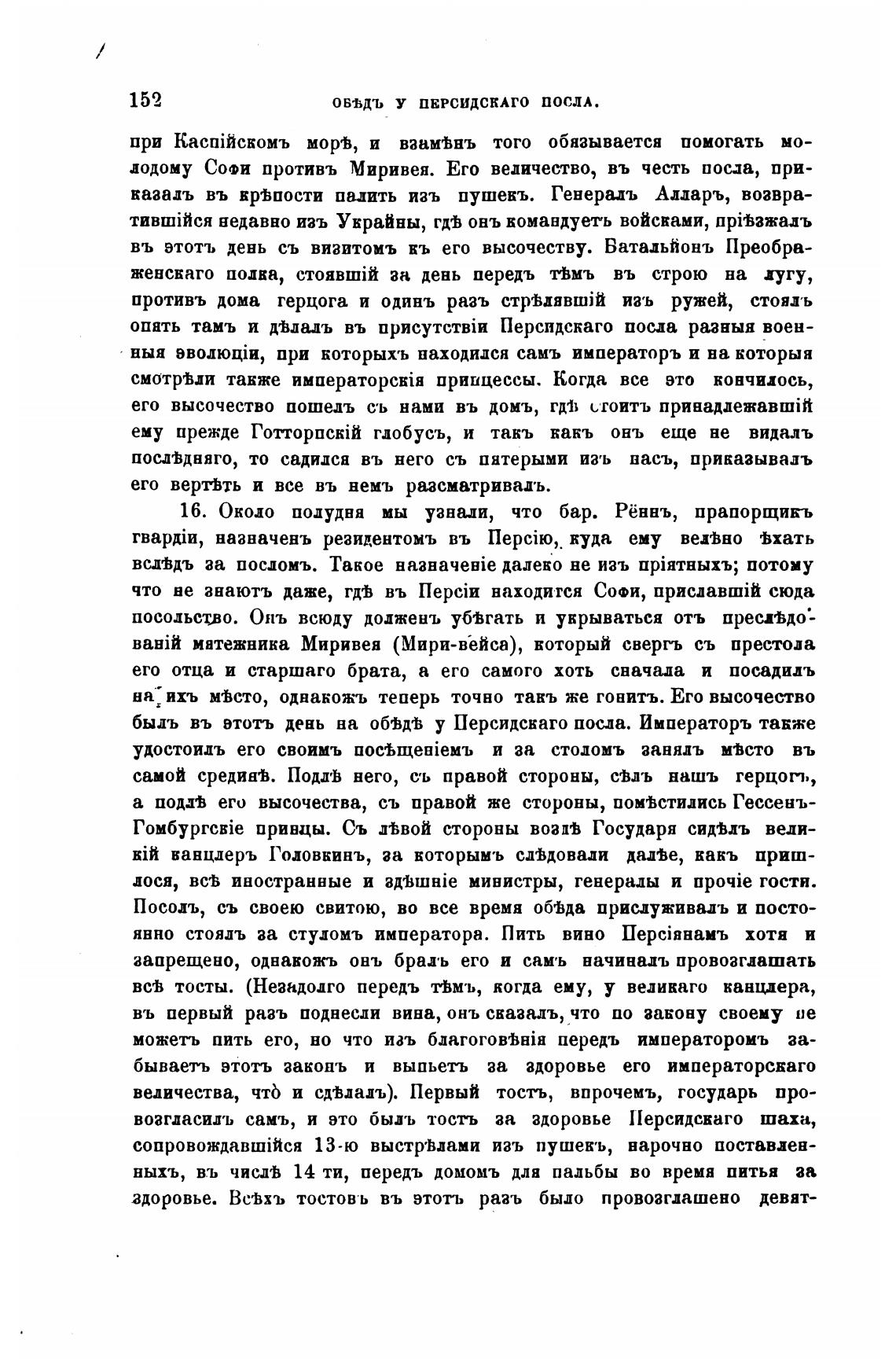 152 ОБѢДЪ У ПЕРСИДСКАГО ПОСЛА.

при Каспійскомъ морѣ, и взамѣнъ того обязывается помогать молодому Софи противъ Миривея. Его величество, въ честь посла, приказалъ въ крѣпости палить изъ пушекъ. Генералъ Алларъ, возвратившійся недавно изъ Украйны, гдѣ онъ командуетъ войсками, пріѣзжалъ въ этотъ день съ визитомъ къ его высочеству. Батальйонъ Преображенскаго полка, стоявшій за день передъ тѣмъ въ строю на лугу, противъ дома герцога и одинъ разъ стрѣлявшій изъ ружей, стоялъ опять тамъ и дѣлалъ въ присутствіи Персидскаго посла разныя военныя эволюціи, при которыхъ находился самъ императоръ и на которыя смотрѣли также императорскія принцессы. Когда все это кончилось, его высочество пошелъ съ нами въ домъ, гдѣ стоитъ принадлежавшій ему прежде Готторпскій глобусъ, и такъ какъ онъ еще не видалъ послѣдняго, то садился въ него съ пятерыми изъ насъ, приказывалъ его вертѣть и все въ немъ разсматривалъ.

16. Около полудня мы узнали, что бар. Рённъ, прапорщикъ гвардіи, назначенъ резидентомъ въ Персію, куда ему велѣно ѣхать вслѣдъ за посломъ. Такое назначеніе далеко не изъ пріятныхъ; потому что не знаютъ даже, гдѣ въ Персіи находится Софи, приславшій сюда посольство. Онъ всюду долженъ убѣгать и укрываться отъ преслѣдованій мятежника Миривея (Мири-вейса), который свергъ съ престола его отца и старшаго брата, а его самого хоть сначала и посадилъ на ихъ мѣсто, однакожъ теперь точно такъ же гонитъ. Его высочество былъ въ этотъ день на обѣдѣ у Персидскаго посла. Императоръ также удостоилъ его своимъ посѣщеніемъ и за столомъ занялъ мѣсто въ самой срединѣ. Подлѣ него, съ правой стороны, сѣлъ нашъ герцогъ, а подлѣ его высочества, съ правой же стороны, помѣстились Гессенъ-Гомбургскіе принцы. Съ лѣвой стороны возлѣ Государя сидѣлъ великій канцлеръ Головкинъ, за которымъ слѣдовали далѣе, какъ пришлося, всѣ иностранные и здѣшніе министры, генералы и прочіе гости. Посолъ, съ своею свитою, во все время обѣда прислуживалъ и постоянно стоялъ за стуломъ императора. Пить вино Персіянамъ хотя и запрещено, однакожъ онъ бралъ его и самъ начиналъ провозглашать всѣ тосты. (Незадолго передъ тѣмъ, когда ему, у великаго канцлера, въ первый разъ поднесли вина, онъ сказалъ, что по закону своему не можетъ пить его, но что изъ благоговѣнія передъ императоромъ забываетъ этотъ законъ и выпьетъ за здоровье его императорскаго величества, что̀ и сдѣлалъ). Первый тостъ, впрочемъ, государь провозгласилъ самъ, и это былъ тостъ за здоровье Персидскаго шаха, сопровождавшійся 13-ю выстрѣлами изъ пушекъ, нарочно поставленныхъ, въ числѣ 14 ти, передъ домомъ для пальбы во время питья за здоровье. Всѣхъ тостовъ въ этотъ разъ было провозглашено девят-